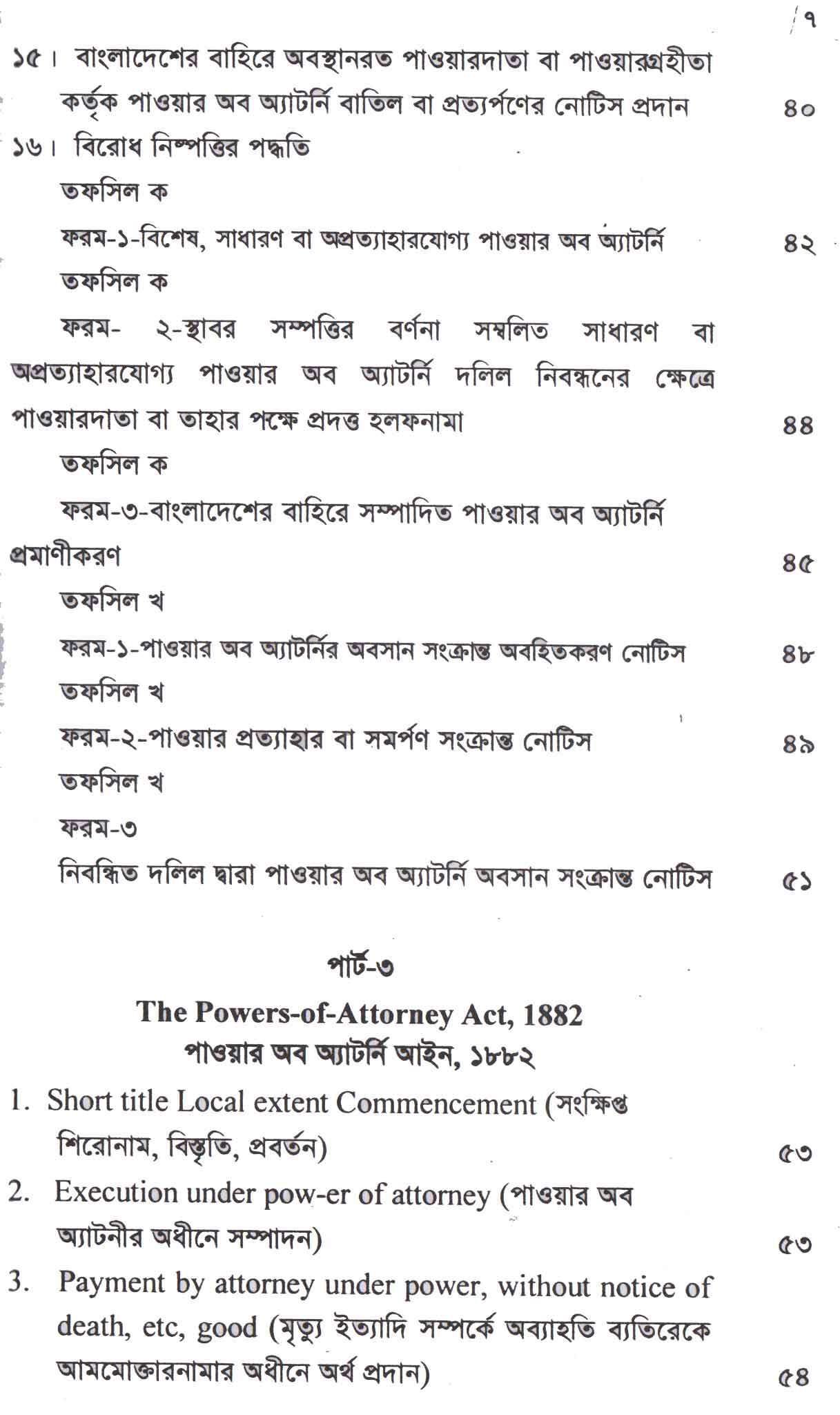 ৭

১৫। বাংলাদেশের বাহিরে অবস্থানরত পাওয়ারদাতা বা পাওয়ারগ্রহীতা কর্তৃক পাওয়ার অব অ্যাটর্নি বাতিল বা প্রত্যর্পণের নোটিস প্রদান ৪০

১৬। বিরোধ নিষ্পত্তির পদ্ধতি

তফসিল ক

ফরম-১-বিশেষ, সাধারণ বা অপ্রত্যাহারযোগ্য পাওয়ার অব অ্যাটর্নি ৪২

তফসিল ক

ফরম- ২-স্থাবর সম্পত্তির বর্ণনা সম্বলিত সাধারণ বা অপ্রত্যাহারযোগ্য পাওয়ার অব অ্যাটর্নি দলিল নিবন্ধনের ক্ষেত্রে পাওয়ারদাতা বা তাহার পক্ষে প্রদত্ত হলফনামা ৪৪

তফসিল ক

ফরম-৩-বাংলাদেশের বাহিরে সম্পাদিত পাওয়ার অব অ্যাটর্নি প্রমাণীকরণ ৪৫

তফসিল খ

ফরম-১-পাওয়ার অব অ্যাটর্নির অবসান সংক্রান্ত অবহিতকরণ নোটিস ৪৮

তফসিল খ

ফরম-২-পাওয়ার প্রত্যাহার বা সমর্পণ সংক্রান্ত নোটিস ৪৯

তফসিল খ

ফরম-৩

নিবন্ধিত দলিল দ্বারা পাওয়ার অব অ্যাটর্নি অবসান সংক্রান্ত নোটিস ৫১

পার্ট-৩

The Powers-of-Attorney Act, 1882
পাওয়ার অব অ্যাটর্নি আইন, ১৮৮২

1. Short title Local extent Commencement (সংক্ষিপ্ত শিরোনাম, বিস্তৃতি, প্রবর্তন) ৫৩

2. Execution under pow-er of attorney (পাওয়ার অব অ্যাটনীর অধীনে সম্পাদন) ৫৩

3. Payment by attorney under power, without notice of death, etc, good (মৃত্যু ইত্যাদি সম্পর্কে অব্যাহতি ব্যতিরেকে আমমোক্তারনামার অধীনে অর্থ প্রদান) ৫৪